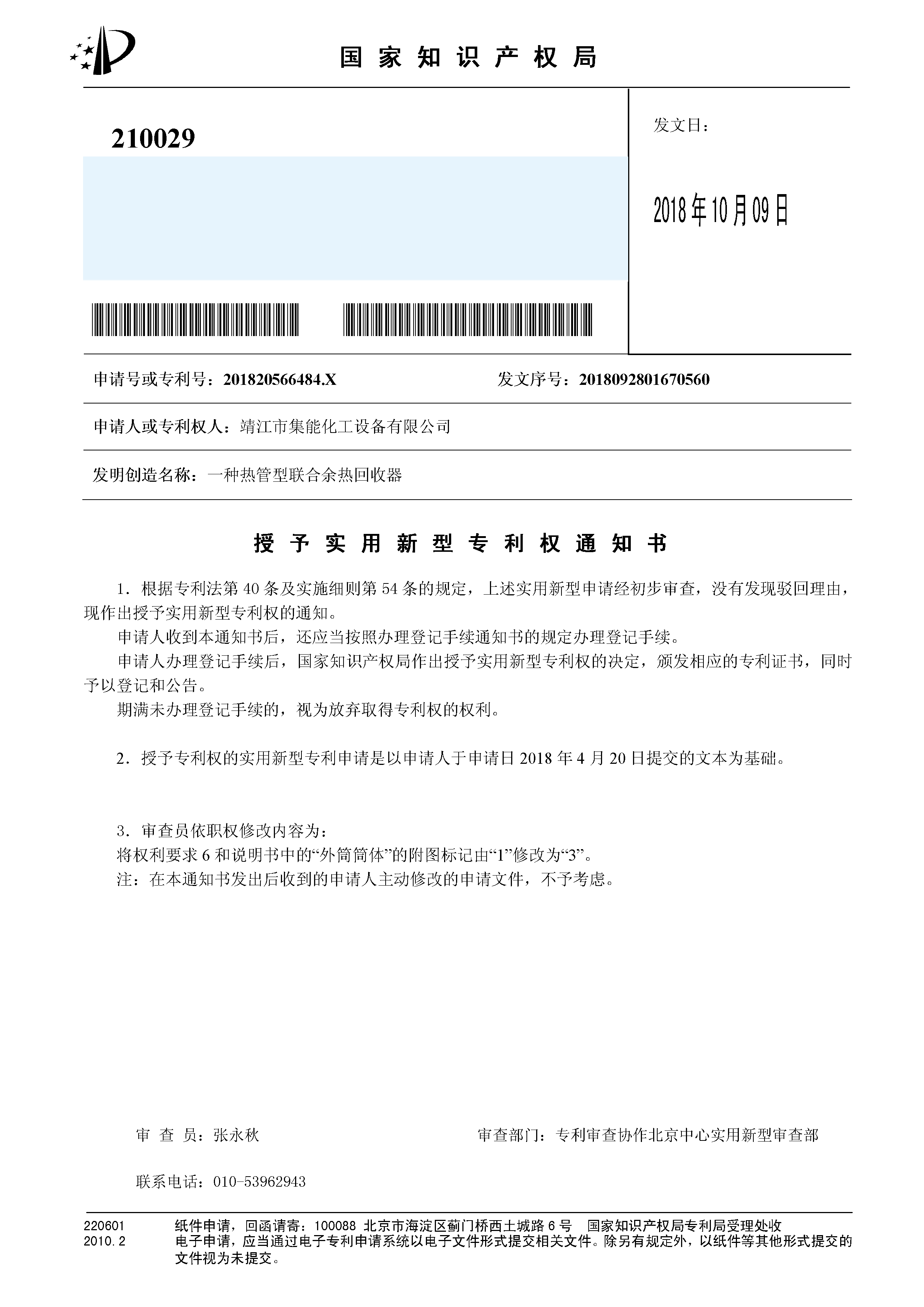 国家知识产权局

210029

发文日：

2018年10月09日

申请号或专利号：201820566484.X　　　　发文序号：2018092801670560

申请人或专利权人：靖江市集能化工设备有限公司

发明创造名称：一种热管型联合余热回收器

授予实用新型专利权通知书

1．根据专利法第40条及实施细则第54条的规定，上述实用新型申请经初步审查，没有发现驳回理由，现作出授予实用新型专利权的通知。

申请人收到本通知书后，还应当按照办理登记手续通知书的规定办理登记手续。

申请人办理登记手续后，国家知识产权局作出授予实用新型专利权的决定，颁发相应的专利证书，同时予以登记和公告。

期满未办理登记手续的，视为放弃取得专利权的权利。

2．授予专利权的实用新型专利申请是以申请人于申请日2018年4月20日提交的文本为基础。

3．审查员依职权修改内容为：

将权利要求6和说明书中的“外筒筒体”的附图标记由“1”修改为“3”。

注：在本通知书发出后收到的申请人主动修改的申请文件，不予考虑。

审　查　员：张永秋　　　　审查部门：专利审查协作北京中心实用新型审查部

联系电话：010-53962943

220601
2010.2

纸件申请，回函请寄：100088 北京市海淀区蓟门桥西土城路6号　国家知识产权局专利局受理处收
电子申请，应当通过电子专利申请系统以电子文件形式提交相关文件。除另有规定外，以纸件等其他形式提交的文件视为未提交。